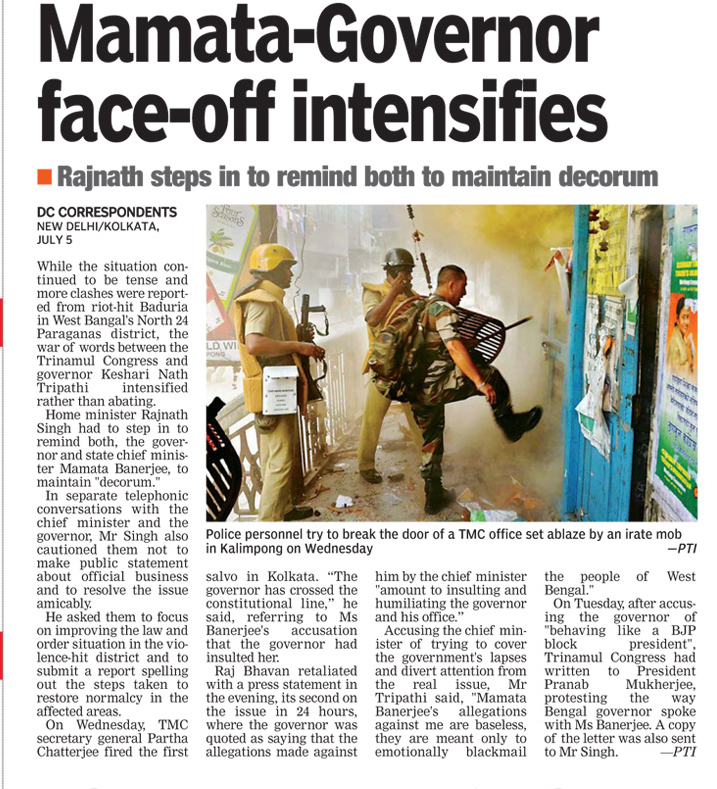 Mamata-Governor face-off intensifies

Rajnath steps in to remind both to maintain decorum

DC CORRESPONDENTS
NEW DELHI/KOLKATA, JULY 5

While the situation continued to be tense and more clashes were reported from riot-hit Baduria in West Bangal's North 24 Paraganas district, the war of words between the Trinamul Congress and governor Keshari Nath Tripathi intensified rather than abating.

Home minister Rajnath Singh had to step in to remind both, the governor and state chief minister Mamata Banerjee, to maintain "decorum."

In separate telephonic conversations with the chief minister and the governor, Mr Singh also cautioned them not to make public statement about official business and to resolve the issue amicably.

He asked them to focus on improving the law and order situation in the violence-hit district and to submit a report spelling out the steps taken to restore normalcy in the affected areas.

On Wednesday, TMC secretary general Partha Chatterjee fired the first salvo in Kolkata. "The governor has crossed the constitutional line," he said, referring to Ms Banerjee's accusation that the governor had insulted her.

Raj Bhavan retaliated with a press statement in the evening, its second on the issue in 24 hours, where the governor was quoted as saying that the allegations made against him by the chief minister "amount to insulting and humiliating the governor and his office."

Accusing the chief minister of trying to cover the government's lapses and divert attention from the real issue, Mr Tripathi said, "Mamata Banerjee's allegations against me are baseless, they are meant only to emotionally blackmail the people of West Bengal."

On Tuesday, after accusing the governor of "behaving like a BJP block president", Trinamul Congress had written to President Pranab Mukherjee, protesting the way Bengal governor spoke with Ms Banerjee. A copy of the letter was also sent to Mr Singh. —PTI

Police personnel try to break the door of a TMC office set ablaze by an irate mob in Kalimpong on Wednesday —PTI